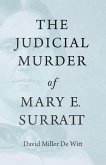 THE JUDICIAL MURDER of MARY E. SURRATT

David Miller De Witt